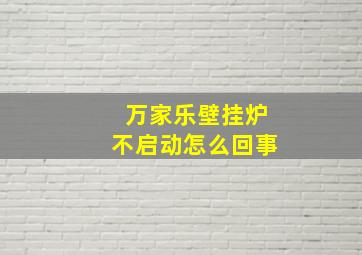 万家乐壁挂炉
不启动怎么回事